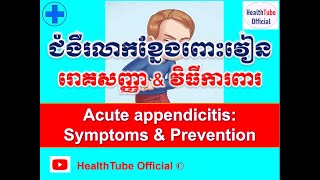 HealthTube Official

ជំងឺរលាកខ្នែងពោះវៀន

រោគសញ្ញា & វិធីការពារ

Acute appendicitis: Symptoms & Prevention

HealthTube Official ©